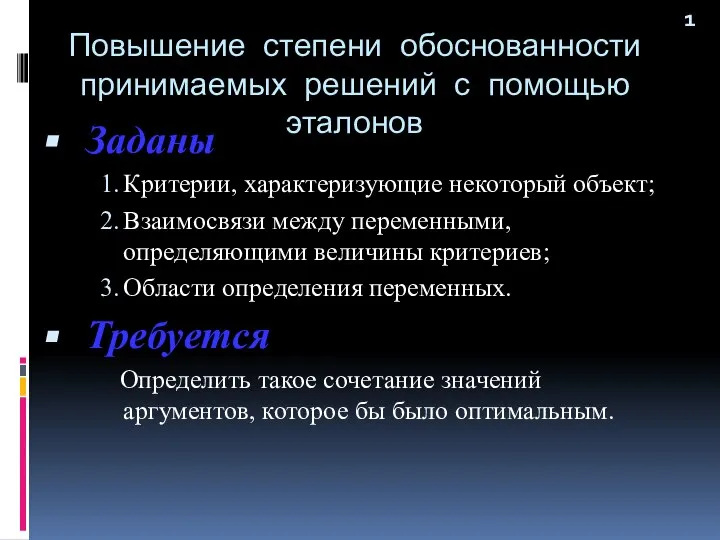 1

Повышение степени обоснованности принимаемых решений с помощью эталонов

Заданы

1. Критерии, характеризующие некоторый объект;
2. Взаимосвязи между переменными, определяющими величины критериев;
3. Области определения переменных.

Требуется

Определить такое сочетание значений аргументов, которое бы было оптимальным.